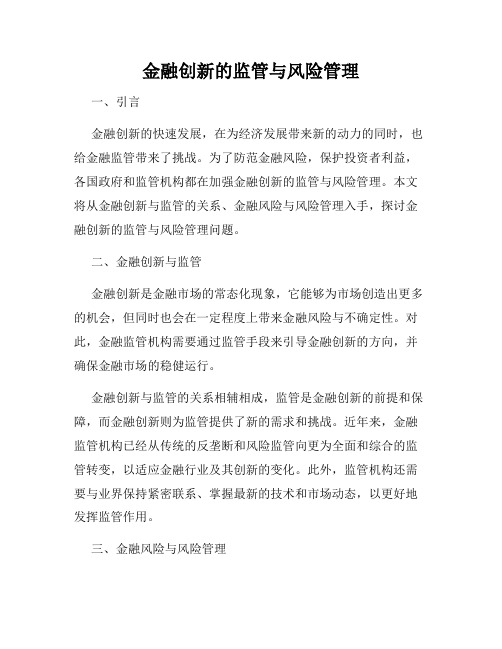 金融创新的监管与风险管理

一、引言

金融创新的快速发展，在为经济发展带来新的动力的同时，也给金融监管带来了挑战。为了防范金融风险，保护投资者利益，各国政府和监管机构都在加强金融创新的监管与风险管理。本文将从金融创新与监管的关系、金融风险与风险管理入手，探讨金融创新的监管与风险管理问题。

二、金融创新与监管

金融创新是金融市场的常态化现象，它能够为市场创造出更多的机会，但同时也会在一定程度上带来金融风险与不确定性。对此，金融监管机构需要通过监管手段来引导金融创新的方向，并确保金融市场的稳健运行。

金融创新与监管的关系相辅相成，监管是金融创新的前提和保障，而金融创新则为监管提供了新的需求和挑战。近年来，金融监管机构已经从传统的反垄断和风险监管向更为全面和综合的监管转变，以适应金融行业及其创新的变化。此外，监管机构还需要与业界保持紧密联系、掌握最新的技术和市场动态，以更好地发挥监管作用。

三、金融风险与风险管理